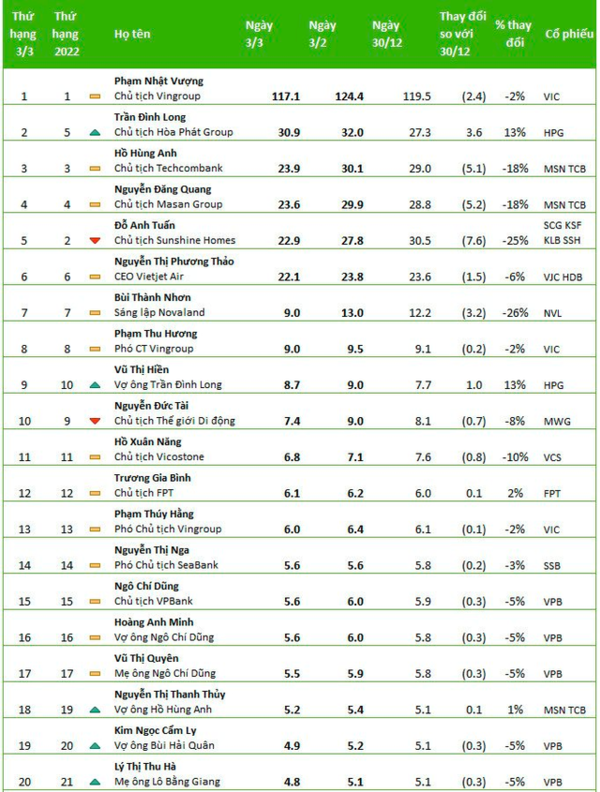 | Thứ hạng 3/3 | Thứ hạng 2022 | Họ tên | Ngày 3/3 | Ngày 3/2 | Ngày 30/12 | Thay đổi so với 30/12 | % thay đổi | Cổ phiếu |
|---|---|---|---|---|---|---|---|---|
| 1 | 1 | Phạm Nhật Vượng Chủ tịch Vingroup | 117.1 | 124.4 | 119.5 | (2.4) | -2% | VIC |
| 2 | 5 | Trần Đình Long Chủ tịch Hòa Phát Group | 30.9 | 32.0 | 27.3 | 3.6 | 13% | HPG |
| 3 | 3 | Hồ Hùng Anh Chủ tịch Techcombank | 23.9 | 30.1 | 29.0 | (5.1) | -18% | MSN TCB |
| 4 | 4 | Nguyễn Đăng Quang Chủ tịch Masan Group | 23.6 | 29.9 | 28.8 | (5.2) | -18% | MSN TCB |
| 5 | 2 | Đỗ Anh Tuấn Chủ tịch Sunshine Homes | 22.9 | 27.8 | 30.5 | (7.6) | -25% | SCG KSF KLB SSH |
| 6 | 6 | Nguyễn Thị Phương Thảo CEO Vietjet Air | 22.1 | 23.8 | 23.6 | (1.5) | -6% | VJC HDB |
| 7 | 7 | Bùi Thành Nhơn Sáng lập Novaland | 9.0 | 13.0 | 12.2 | (3.2) | -26% | NVL |
| 8 | 8 | Phạm Thu Hương Phó CT Vingroup | 9.0 | 9.5 | 9.1 | (0.2) | -2% | VIC |
| 9 | 10 | Vũ Thị Hiền Vợ ông Trần Đình Long | 8.7 | 9.0 | 7.7 | 1.0 | 13% | HPG |
| 10 | 9 | Nguyễn Đức Tài Chủ tịch Thế giới Di động | 7.4 | 9.0 | 8.1 | (0.7) | -8% | MWG |
| 11 | 11 | Hồ Xuân Năng Chủ tịch Vicostone | 6.8 | 7.1 | 7.6 | (0.8) | -10% | VCS |
| 12 | 12 | Trương Gia Bình Chủ tịch FPT | 6.1 | 6.2 | 6.0 | 0.1 | 2% | FPT |
| 13 | 13 | Phạm Thúy Hằng Phó Chủ tịch Vingroup | 6.0 | 6.4 | 6.1 | (0.1) | -2% | VIC |
| 14 | 14 | Nguyễn Thị Nga Phó Chủ tịch SeaBank | 5.6 | 5.6 | 5.8 | (0.2) | -3% | SSB |
| 15 | 15 | Ngô Chí Dũng Chủ tịch VPBank | 5.6 | 6.0 | 5.9 | (0.3) | -5% | VPB |
| 16 | 16 | Hoàng Anh Minh Vợ ông Ngô Chí Dũng | 5.6 | 6.0 | 5.8 | (0.3) | -5% | VPB |
| 17 | 17 | Vũ Thị Quyên Mẹ ông Ngô Chí Dũng | 5.5 | 5.9 | 5.8 | (0.3) | -5% | VPB |
| 18 | 19 | Nguyễn Thị Thanh Thủy Vợ ông Hồ Hùng Anh | 5.2 | 5.4 | 5.1 | 0.1 | 1% | MSN TCB |
| 19 | 20 | Kim Ngọc Cẩm Ly Vợ ông Bùi Hải Quân | 4.9 | 5.2 | 5.1 | (0.3) | -5% | VPB |
| 20 | 21 | Lý Thị Thu Hà Mẹ ông Lô Bằng Giang | 4.8 | 5.1 | 5.1 | (0.3) | -5% | VPB |